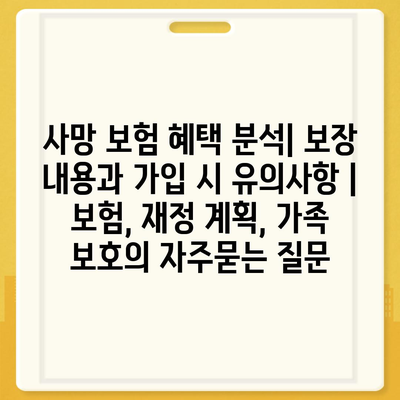 사망 보험 혜택 분석| 보장 내용과 가입 시 유의사항 | 보험, 재정 계획, 가족 보호의 자주묻는 질문